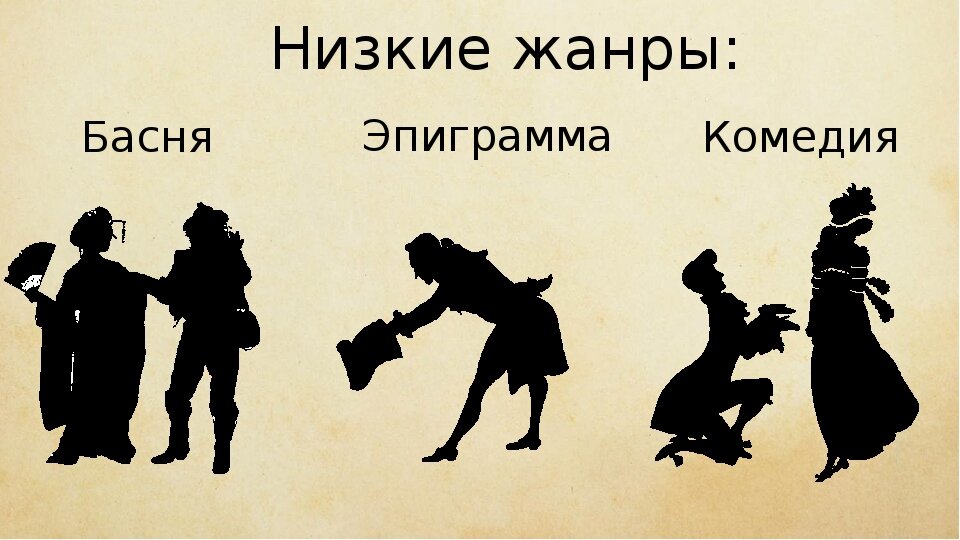 Низкие жанры:

Басня

Эпиграмма

Комедия